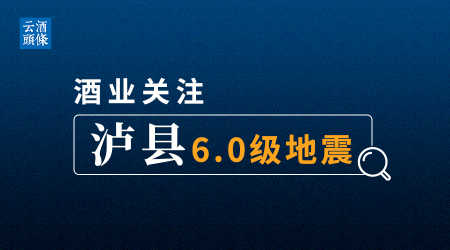 云酒頭條

酒业关注

泸县6.0级地震